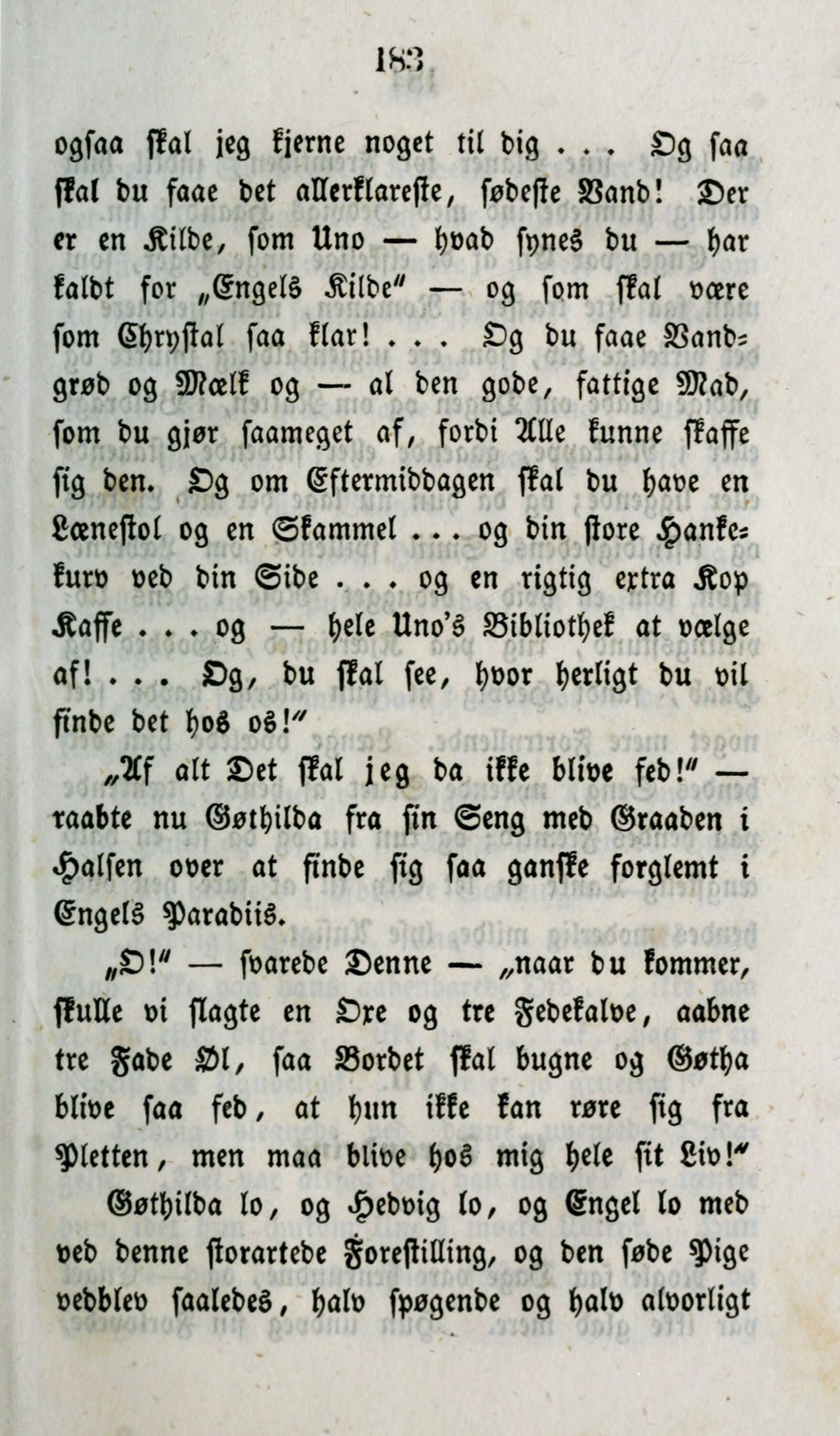 183

ogsaa skal jeg kjerne noget til dig . . . Og saa skal du faae det allerklareste, sødeste Vand! Der er en Kilde, som Uno — hvad synes du — har kaldt for „Engels Kilde" — og som skal være som Chrystal saa klar! . . . Og du faae Vandgrød og Mælk og — al den gode, fattige Mad, som du gjør saameget af, fordi Alle kunne skaffe sig den. Og om Eftermiddagen skal du have en Læneſtol og en Skammel . . . og din store Hankekurv ved din Side . . . og en rigtig extra Kop Kaffe . . . og — hele Uno's Bibliothek at vælge af! . . . Og, du skal see, hvor herligt du vil finde det hos os!"

„Af alt Det skal jeg da ikke blive fed!" — raabte nu Gøthilda fra sin Seng med Graaden i Halsen over at finde sig saa ganske forglemt i Engels Paradiis.

„O!" — svarede Denne — „naar du kommer, skulle vi slagte en Oxe og tre Fedekalve, aabne tre Fade Øl, saa Bordet skal bugne og Gøtha blive saa fed, at hun ikke kan røre sig fra Pletten, men maa blive hos mig hele sit Liv!"

Gøthilda lo, og Hedvig lo, og Engel lo med ved denne storartede Forestilling, og den søde Pige vedblev saaledes, halv spøgende og halv alvorligt